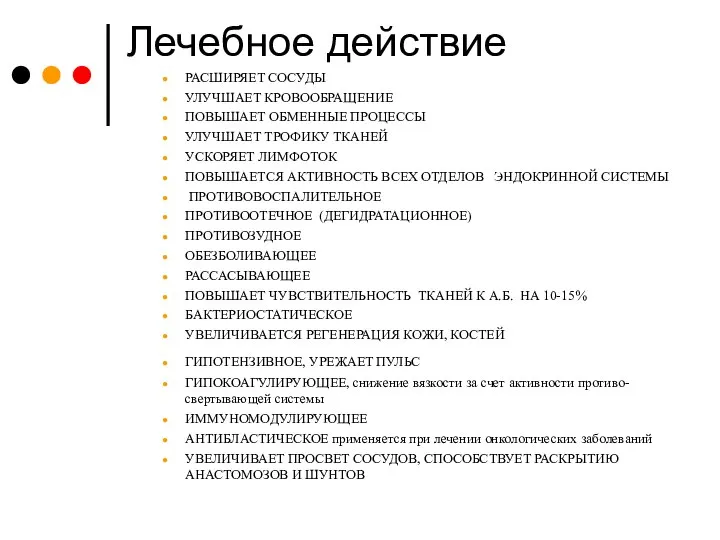 Лечебное действие

- РАСШИРЯЕТ СОСУДЫ
- УЛУЧШАЕТ КРОВООБРАЩЕНИЕ
- ПОВЫШАЕТ ОБМЕННЫЕ ПРОЦЕССЫ
- УЛУЧШАЕТ ТРОФИКУ ТКАНЕЙ
- УСКОРЯЕТ ЛИМФОТОК
- ПОВЫШАЕТСЯ АКТИВНОСТЬ ВСЕХ ОТДЕЛОВ ЭНДОКРИННОЙ СИСТЕМЫ
- ПРОТИВОВОСПАЛИТЕЛЬНОЕ
- ПРОТИВООТЕЧНОЕ (ДЕГИДРАТАЦИОННОЕ)
- ПРОТИВОЗУДНОЕ
- ОБЕЗБОЛИВАЮЩЕЕ
- РАССАСЫВАЮЩЕЕ
- ПОВЫШАЕТ ЧУВСТВИТЕЛЬНОСТЬ ТКАНЕЙ К А.Б. НА 10-15%
- БАКТЕРИОСТАТИЧЕСКОЕ
- УВЕЛИЧИВАЕТСЯ РЕГЕНЕРАЦИЯ КОЖИ, КОСТЕЙ
- ГИПОТЕНЗИВНОЕ, УРЕЖАЕТ ПУЛЬС
- ГИПОКОАГУЛИРУЮЩЕЕ, снижение вязкости за счет активности противосвертывающей системы
- ИММУНОМОДУЛИРУЮЩЕЕ
- АНТИБЛАСТИЧЕСКОЕ применяется при лечении онкологических заболеваний
- УВЕЛИЧИВАЕТ ПРОСВЕТ СОСУДОВ, СПОСОБСТВУЕТ РАСКРЫТИЮ АНАСТОМОЗОВ И ШУНТОВ